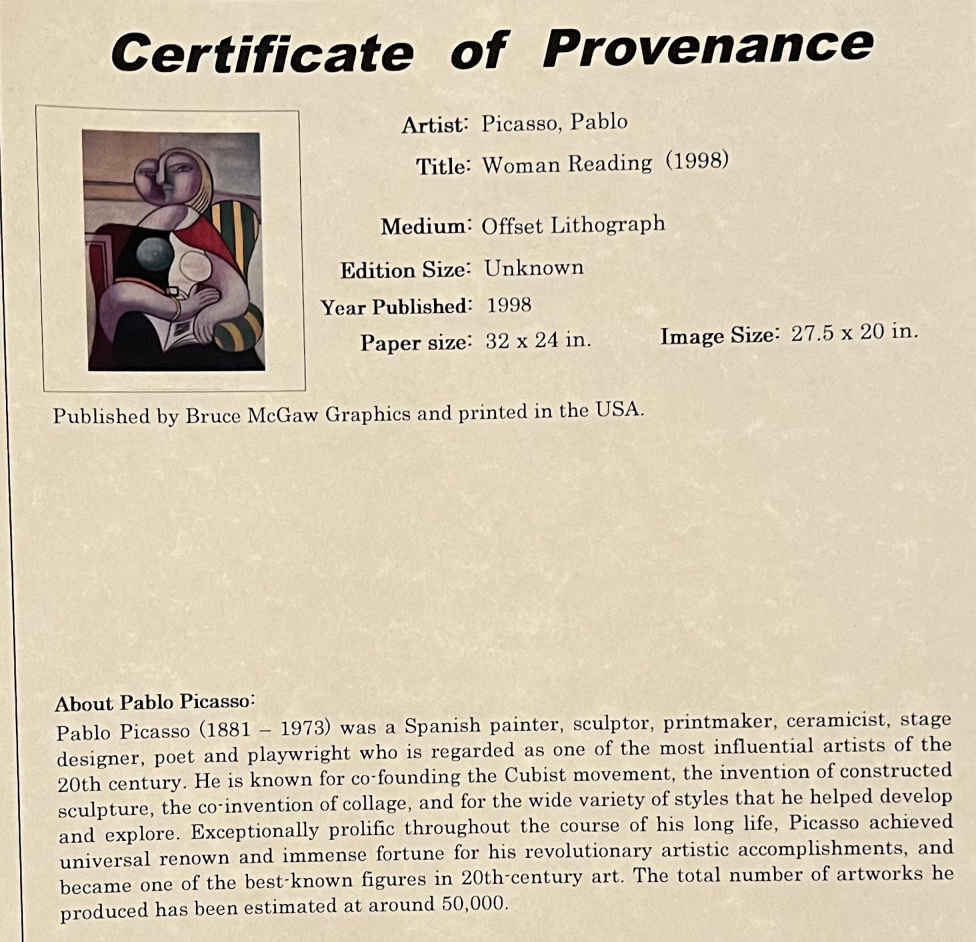 Certificate of Provenance

Artist: Picasso, Pablo

Title: Woman Reading (1998)

Medium: Offset Lithograph

Edition Size: Unknown

Year Published: 1998

Paper size: 32 x 24 in. Image Size: 27.5 x 20 in.

Published by Bruce McGaw Graphics and printed in the USA.

About Pablo Picasso:
Pablo Picasso (1881 – 1973) was a Spanish painter, sculptor, printmaker, ceramicist, stage designer, poet and playwright who is regarded as one of the most influential artists of the 20th century. He is known for co-founding the Cubist movement, the invention of constructed sculpture, the co-invention of collage, and for the wide variety of styles that he helped develop and explore. Exceptionally prolific throughout the course of his long life, Picasso achieved universal renown and immense fortune for his revolutionary artistic accomplishments, and became one of the best-known figures in 20th-century art. The total number of artworks he produced has been estimated at around 50,000.